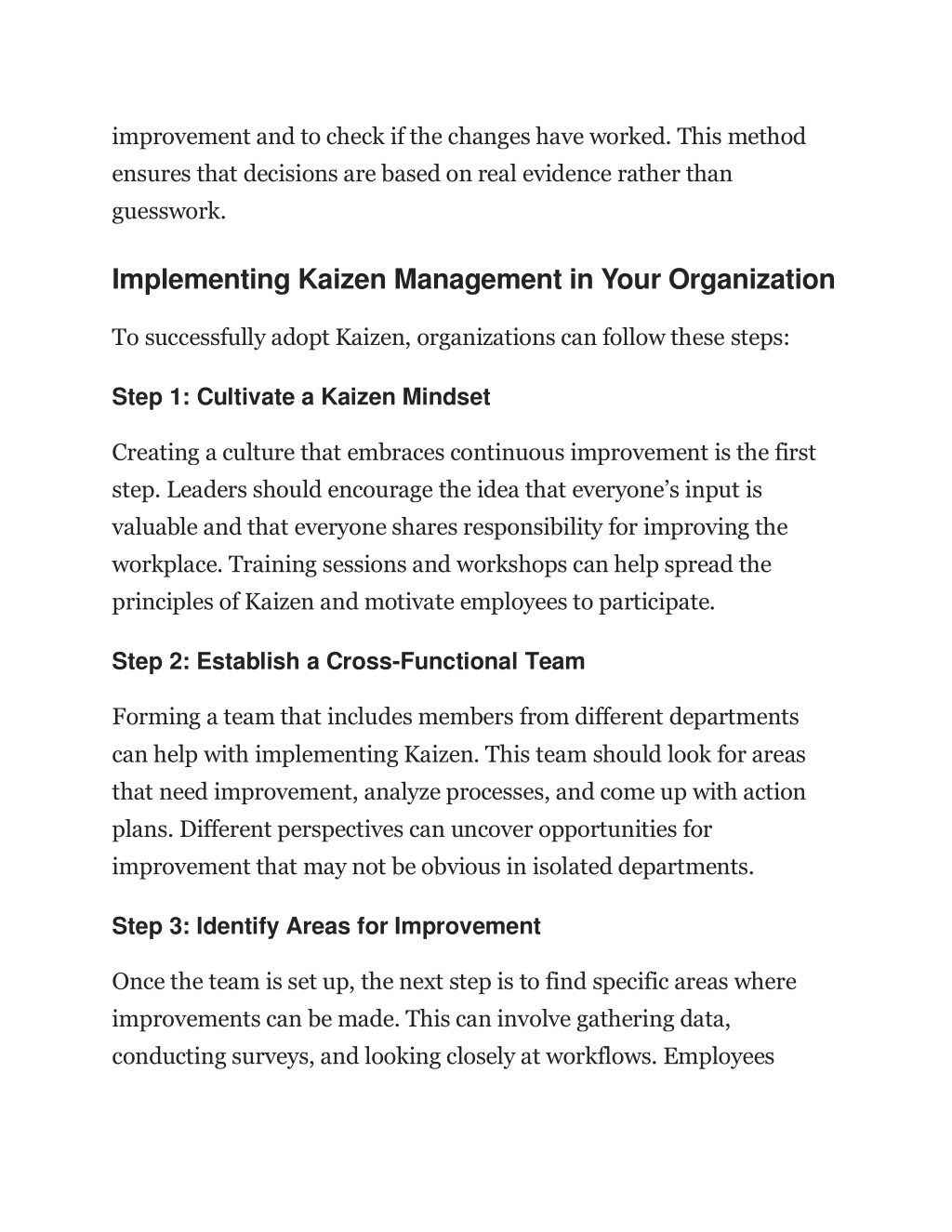 improvement and to check if the changes have worked. This method ensures that decisions are based on real evidence rather than guesswork.

Implementing Kaizen Management in Your Organization

To successfully adopt Kaizen, organizations can follow these steps:

Step 1: Cultivate a Kaizen Mindset

Creating a culture that embraces continuous improvement is the first step. Leaders should encourage the idea that everyone's input is valuable and that everyone shares responsibility for improving the workplace. Training sessions and workshops can help spread the principles of Kaizen and motivate employees to participate.

Step 2: Establish a Cross-Functional Team

Forming a team that includes members from different departments can help with implementing Kaizen. This team should look for areas that need improvement, analyze processes, and come up with action plans. Different perspectives can uncover opportunities for improvement that may not be obvious in isolated departments.

Step 3: Identify Areas for Improvement

Once the team is set up, the next step is to find specific areas where improvements can be made. This can involve gathering data, conducting surveys, and looking closely at workflows. Employees